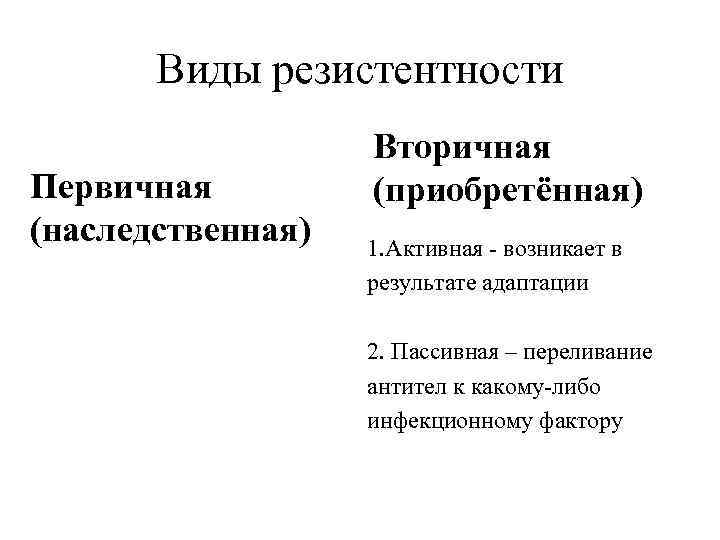 Виды резистентности

Первичная (наследственная)

Вторичная (приобретённая)

1.Активная - возникает в результате адаптации

2. Пассивная – переливание антител к какому-либо инфекционному фактору